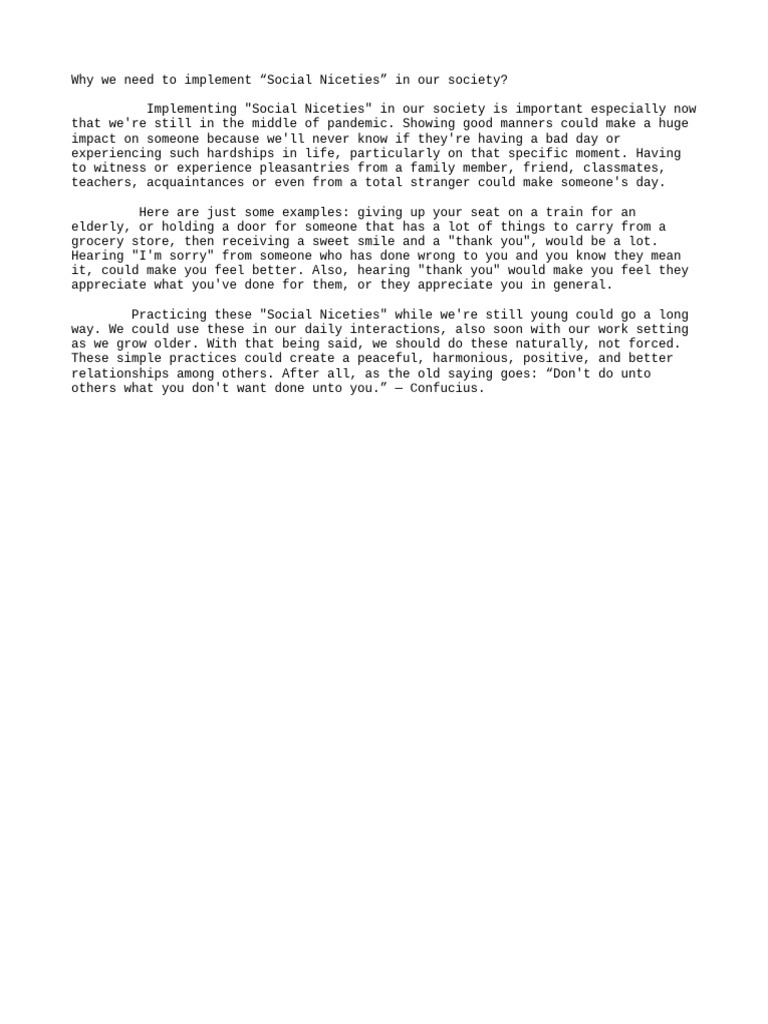 Why we need to implement “Social Niceties” in our society?

Implementing "Social Niceties" in our society is important especially now that we're still in the middle of pandemic. Showing good manners could make a huge impact on someone because we'll never know if they're having a bad day or experiencing such hardships in life, particularly on that specific moment. Having to witness or experience pleasantries from a family member, friend, classmates, teachers, acquaintances or even from a total stranger could make someone's day.

Here are just some examples: giving up your seat on a train for an elderly, or holding a door for someone that has a lot of things to carry from a grocery store, then receiving a sweet smile and a "thank you", would be a lot. Hearing "I'm sorry" from someone who has done wrong to you and you know they mean it, could make you feel better. Also, hearing "thank you" would make you feel they appreciate what you've done for them, or they appreciate you in general.

Practicing these "Social Niceties" while we're still young could go a long way. We could use these in our daily interactions, also soon with our work setting as we grow older. With that being said, we should do these naturally, not forced. These simple practices could create a peaceful, harmonious, positive, and better relationships among others. After all, as the old saying goes: “Don't do unto others what you don't want done unto you.” — Confucius.